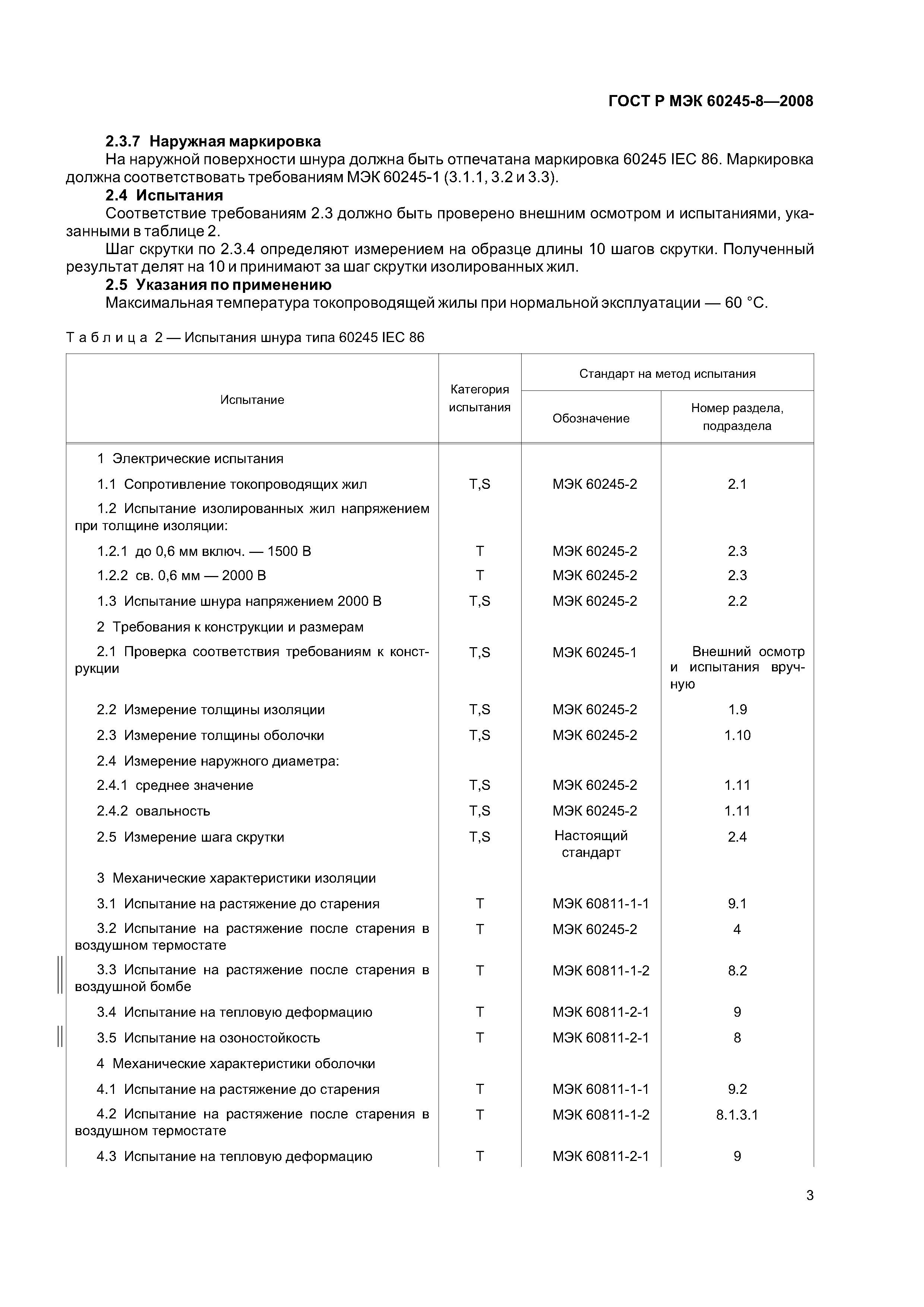 ГОСТ Р МЭК 60245-8—2008

2.3.7 Наружная маркировка

На наружной поверхности шнура должна быть отпечатана маркировка 60245 IEC 86. Маркировка должна соответствовать требованиям МЭК 60245-1 (3.1.1, 3.2 и 3.3).

2.4 Испытания

Соответствие требованиям 2.3 должно быть проверено внешним осмотром и испытаниями, указанными в таблице 2.

Шаг скрутки по 2.3.4 определяют измерением на образце длины 10 шагов скрутки. Полученный результат делят на 10 и принимают за шаг скрутки изолированных жил.

2.5 Указания по применению

Максимальная температура токопроводящей жилы при нормальной эксплуатации — 60 °С.

Таблица 2 — Испытания шнура типа 60245 IEC 86

| Испытание | Категория испытания | Стандарт на метод испытания: Обозначение | Стандарт на метод испытания: Номер раздела, подраздела |
|---|---|---|---|
| 1 Электрические испытания | | | |
| 1.1 Сопротивление токопроводящих жил | T,S | МЭК 60245-2 | 2.1 |
| 1.2 Испытание изолированных жил напряжением при толщине изоляции: | | | |
| 1.2.1 до 0,6 мм включ. — 1500 В | T | МЭК 60245-2 | 2.3 |
| 1.2.2 св. 0,6 мм — 2000 В | T | МЭК 60245-2 | 2.3 |
| 1.3 Испытание шнура напряжением 2000 В | T,S | МЭК 60245-2 | 2.2 |
| 2 Требования к конструкции и размерам | | | |
| 2.1 Проверка соответствия требованиям к конструкции | T,S | МЭК 60245-1 | Внешний осмотр и испытания вручную |
| 2.2 Измерение толщины изоляции | T,S | МЭК 60245-2 | 1.9 |
| 2.3 Измерение толщины оболочки | T,S | МЭК 60245-2 | 1.10 |
| 2.4 Измерение наружного диаметра: | | | |
| 2.4.1 среднее значение | T,S | МЭК 60245-2 | 1.11 |
| 2.4.2 овальность | T,S | МЭК 60245-2 | 1.11 |
| 2.5 Измерение шага скрутки | T,S | Настоящий стандарт | 2.4 |
| 3 Механические характеристики изоляции | | | |
| 3.1 Испытание на растяжение до старения | T | МЭК 60811-1-1 | 9.1 |
| 3.2 Испытание на растяжение после старения в воздушном термостате | T | МЭК 60245-2 | 4 |
| 3.3 Испытание на растяжение после старения в воздушной бомбе | T | МЭК 60811-1-2 | 8.2 |
| 3.4 Испытание на тепловую деформацию | T | МЭК 60811-2-1 | 9 |
| 3.5 Испытание на озоностойкость | T | МЭК 60811-2-1 | 8 |
| 4 Механические характеристики оболочки | | | |
| 4.1 Испытание на растяжение до старения | T | МЭК 60811-1-1 | 9.2 |
| 4.2 Испытание на растяжение после старения в воздушном термостате | T | МЭК 60811-1-2 | 8.1.3.1 |
| 4.3 Испытание на тепловую деформацию | T | МЭК 60811-2-1 | 9 |

3